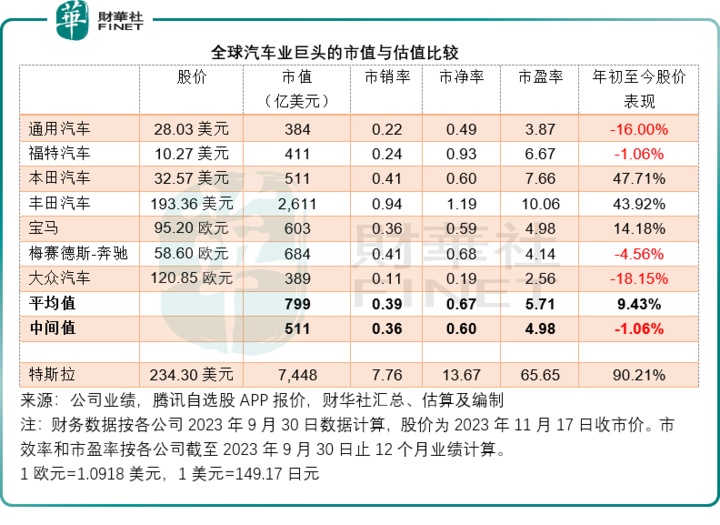 華 財華社 FINET

全球汽车业巨头的市值与估值比较

|  | 股价 | 市值（亿美元） | 市销率 | 市净率 | 市盈率 | 年初至今股价表现 |
|---|---|---|---|---|---|---|
| 通用汽车 | 28.03 美元 | 384 | 0.22 | 0.49 | 3.87 | -16.00% |
| 福特汽车 | 10.27 美元 | 411 | 0.24 | 0.93 | 6.67 | -1.06% |
| 本田汽车 | 32.57 美元 | 511 | 0.41 | 0.60 | 7.66 | 47.71% |
| 丰田汽车 | 193.36 美元 | 2,611 | 0.94 | 1.19 | 10.06 | 43.92% |
| 宝马 | 95.20 欧元 | 603 | 0.36 | 0.59 | 4.98 | 14.18% |
| 梅赛德斯-奔驰 | 58.60 欧元 | 684 | 0.41 | 0.68 | 4.14 | -4.56% |
| 大众汽车 | 120.85 欧元 | 389 | 0.11 | 0.19 | 2.56 | -18.15% |
| 平均值 |  | 799 | 0.39 | 0.67 | 5.71 | 9.43% |
| 中间值 |  | 511 | 0.36 | 0.60 | 4.98 | -1.06% |
|  |  |  |  |  |  |  |
| 特斯拉 | 234.30 美元 | 7,448 | 7.76 | 13.67 | 65.65 | 90.21% |

来源：公司业绩，腾讯自选股 APP 报价，财华社汇总、估算及编制

注：财务数据按各公司 2023 年 9 月 30 日数据计算，股价为 2023 年 11 月 17 日收市价。市效率和市盈率按各公司截至 2023 年 9 月 30 日止 12 个月业绩计算。

1 欧元=1.0918 美元，1 美元=149.17 日元

財華社 FINET